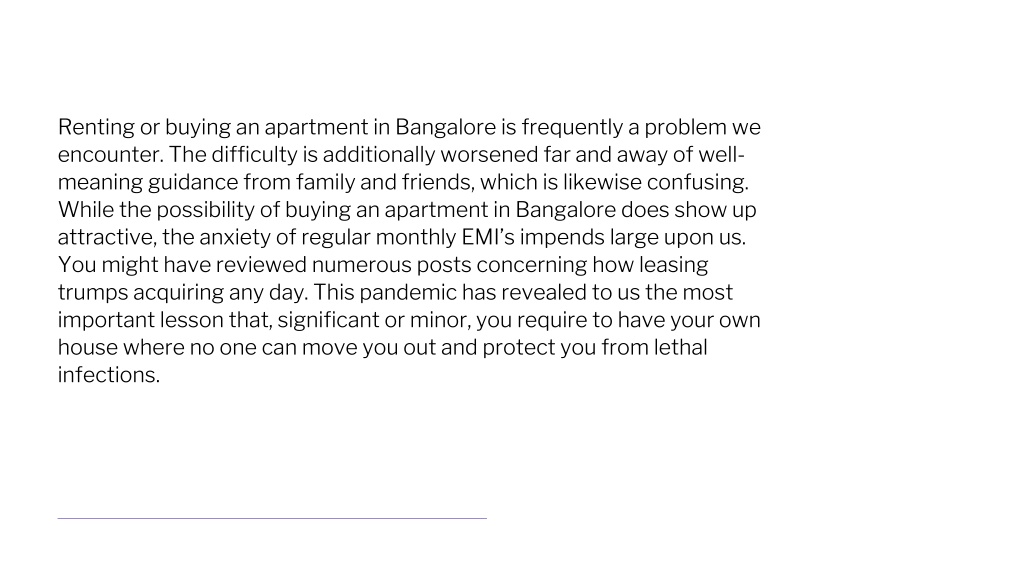 Renting or buying an apartment in Bangalore is frequently a problem we encounter. The difficulty is additionally worsened far and away of well-meaning guidance from family and friends, which is likewise confusing. While the possibility of buying an apartment in Bangalore does show up attractive, the anxiety of regular monthly EMI's impends large upon us. You might have reviewed numerous posts concerning how leasing trumps acquiring any day. This pandemic has revealed to us the most important lesson that, significant or minor, you require to have your own house where no one can move you out and protect you from lethal infections.